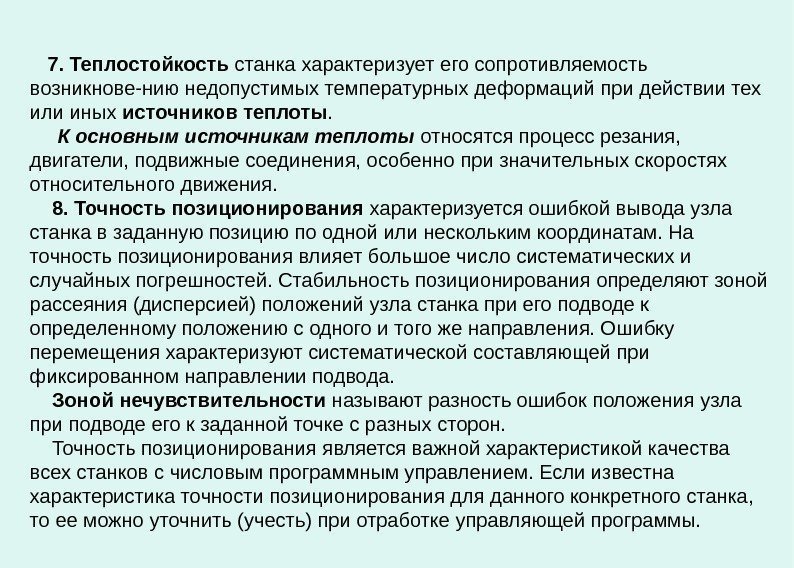 7. Теплостойкость станка характеризует его сопротивляемость возникнове-нию недопустимых температурных деформаций при действии тех или иных источников теплоты.

К основным источникам теплоты относятся процесс резания, двигатели, подвижные соединения, особенно при значительных скоростях относительного движения.

8. Точность позиционирования характеризуется ошибкой вывода узла станка в заданную позицию по одной или нескольким координатам. На точность позиционирования влияет большое число систематических и случайных погрешностей. Стабильность позиционирования определяют зоной рассеяния (дисперсией) положений узла станка при его подводе к определенному положению с одного и того же направления. Ошибку перемещения характеризуют систематической составляющей при фиксированном направлении подвода.

Зоной нечувствительности называют разность ошибок положения узла при подводе его к заданной точке с разных сторон.

Точность позиционирования является важной характеристикой качества всех станков с числовым программным управлением. Если известна характеристика точности позиционирования для данного конкретного станка, то ее можно уточнить (учесть) при отработке управляющей программы.